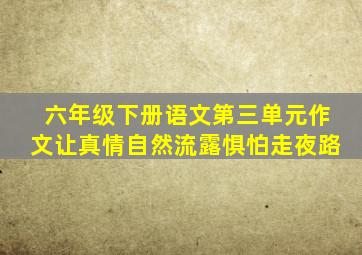 六年级下册语文第三单元作文让真情自然流露惧怕走夜路